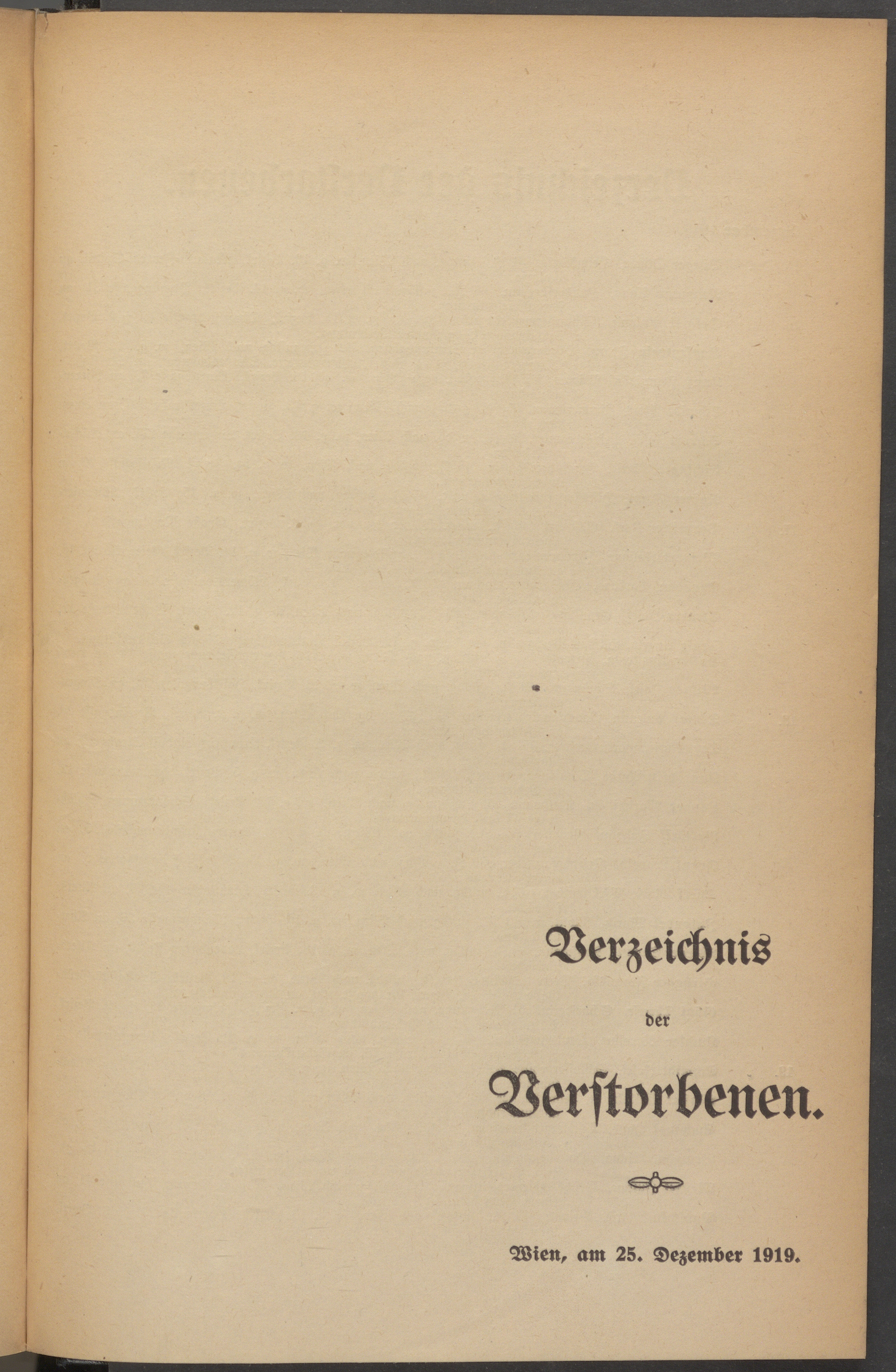 Verzeichnis

der

Verſtorbenen.

Wien, am 25. Dezember 1919.